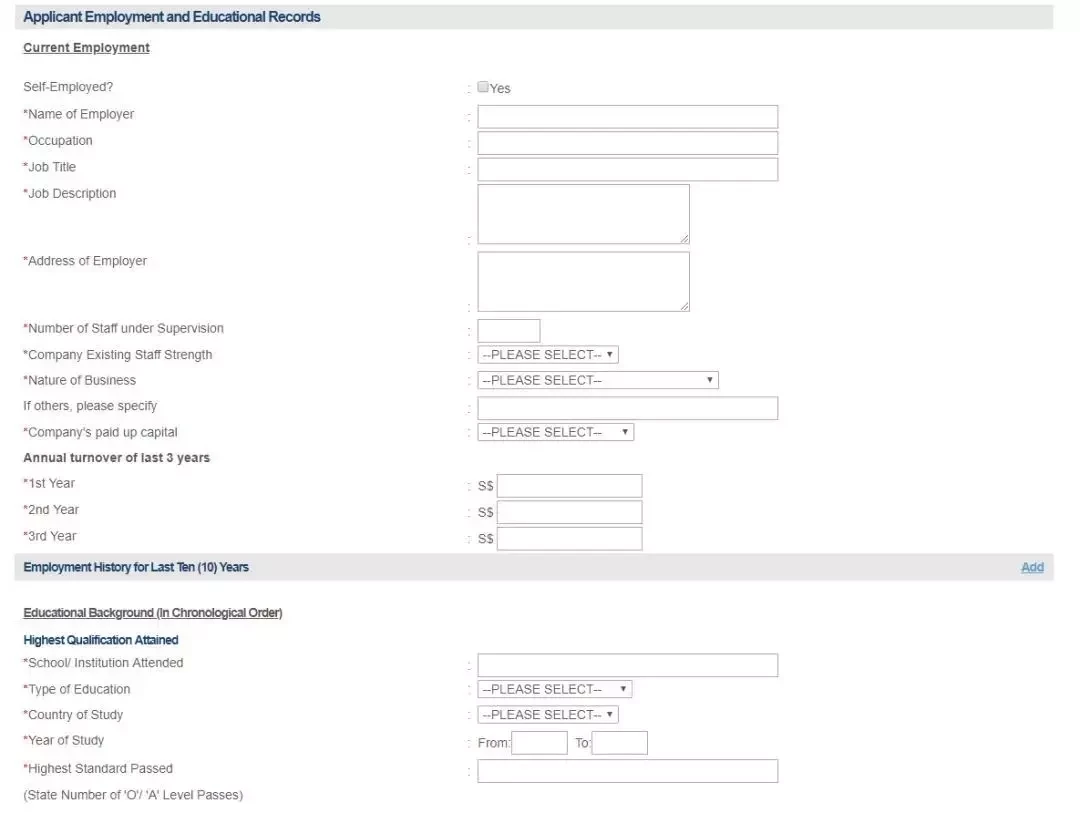 Applicant Employment and Educational Records

Current Employment

Self-Employed? : Yes

*Name of Employer :

*Occupation :

*Job Title :

*Job Description :

*Address of Employer :

*Number of Staff under Supervision :

*Company Existing Staff Strength : --PLEASE SELECT--

*Nature of Business : --PLEASE SELECT--

If others, please specify :

*Company's paid up capital : --PLEASE SELECT--

Annual turnover of last 3 years

*1st Year : S$

*2nd Year : S$

*3rd Year : S$

Employment History for Last Ten (10) Years

Add

Educational Background (In Chronological Order)

Highest Qualification Attained

*School/ Institution Attended :

*Type of Education : --PLEASE SELECT--

*Country of Study : --PLEASE SELECT--

*Year of Study : From: To:

*Highest Standard Passed :

(State Number of 'O'/ 'A' Level Passes)